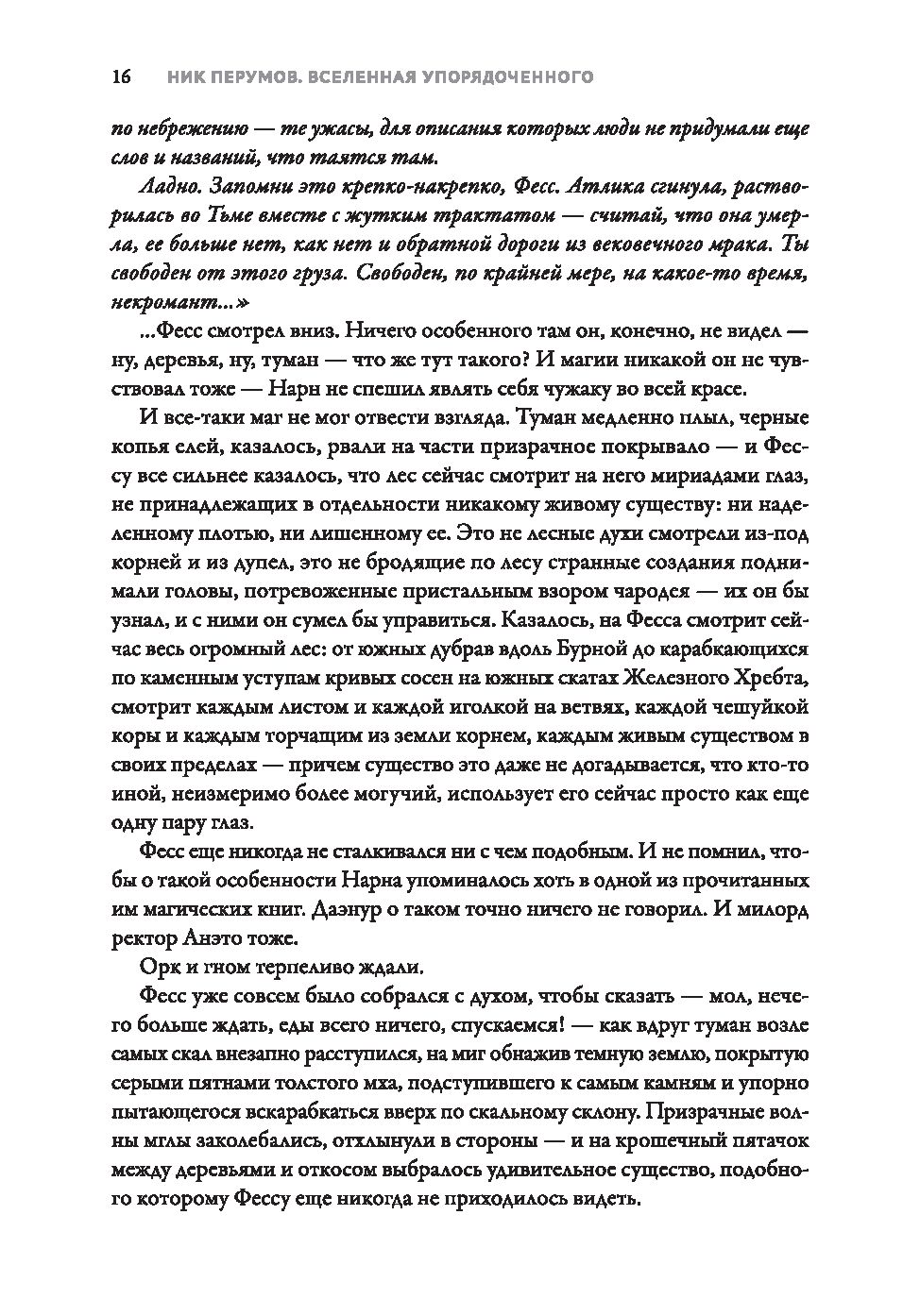 16 НИК ПЕРУМОВ. ВСЕЛЕННАЯ УПОРЯДОЧЕННОГО

по небрежению — те ужасы, для описания которых люди не придумали еще слов и названий, что таятся там.

Ладно. Запомни это крепко-накрепко, Фесс. Атлика сгинула, растворилась во Тьме вместе с жутким трактатом — считай, что она умерла, ее больше нет, как нет и обратной дороги из вековечного мрака. Ты свободен от этого груза. Свободен, по крайней мере, на какое-то время, некромант...»

...Фесс смотрел вниз. Ничего особенного там он, конечно, не видел — ну, деревья, ну, туман — что же тут такого? И магии никакой он не чувствовал тоже — Нарн не спешил являть себя чужаку во всей красе.

И все-таки маг не мог отвести взгляда. Туман медленно плыл, черные копья елей, казалось, рвали на части призрачное покрывало — и Фессу все сильнее казалось, что лес сейчас смотрит на него мириадами глаз, не принадлежащих в отдельности никакому живому существу: ни наделенному плотью, ни лишенному ее. Это не лесные духи смотрели из-под корней и из дупел, это не бродящие по лесу странные создания поднимали головы, потревоженные пристальным взором чародея — их он бы узнал, и с ними он сумел бы управиться. Казалось, на Фесса смотрит сейчас весь огромный лес: от южных дубрав вдоль Бурной до карабкающихся по каменным уступам кривых сосен на южных скатах Железного Хребта, смотрит каждым листом и каждой иголкой на ветвях, каждой чешуйкой коры и каждым торчащим из земли корнем, каждым живым существом в своих пределах — причем существо это даже не догадывается, что кто-то иной, неизмеримо более могучий, использует его сейчас просто как еще одну пару глаз.

Фесс еще никогда не сталкивался ни с чем подобным. И не помнил, чтобы о такой особенности Нарна упоминалось хоть в одной из прочитанных им магических книг. Даэнур о таком точно ничего не говорил. И милорд ректор Анэто тоже.

Орк и гном терпеливо ждали.

Фесс уже совсем было собрался с духом, чтобы сказать — мол, нечего больше ждать, еды всего ничего, спускаемся! — как вдруг туман возле самых скал внезапно расступился, на миг обнажив темную землю, покрытую серыми пятнами толстого мха, подступившего к самым камням и упорно пытающегося вскарабкаться вверх по скальному склону. Призрачные волны мглы заколебались, отхлынули в стороны — и на крошечный пятачок между деревьями и откосом выбралось удивительное существо, подобного которому Фессу еще никогда не приходилось видеть.